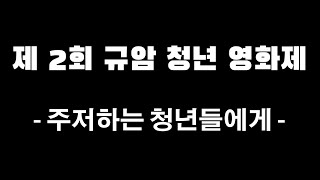 제 2회 규암 청년 영화제

- 주저하는 청년들에게 -